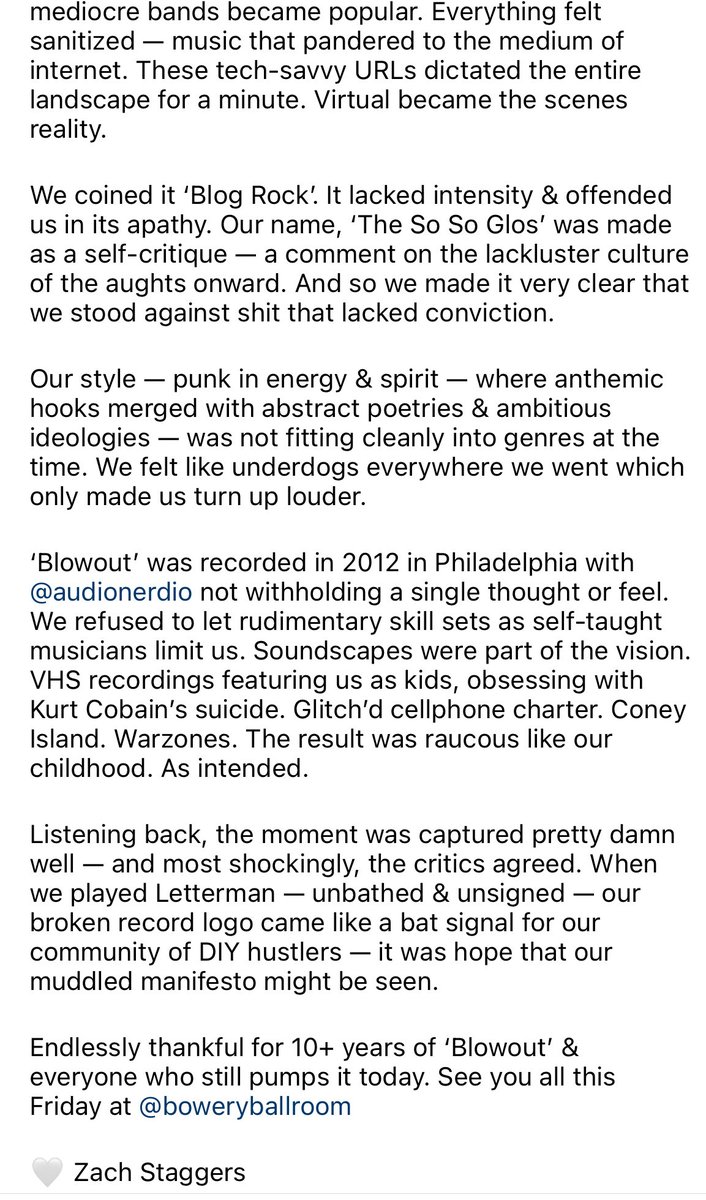 mediocre bands became popular. Everything felt sanitized — music that pandered to the medium of internet. These tech-savvy URLs dictated the entire landscape for a minute. Virtual became the scenes reality.

We coined it 'Blog Rock'. It lacked intensity & offended us in its apathy. Our name, 'The So So Glos' was made as a self-critique — a comment on the lackluster culture of the aughts onward. And so we made it very clear that we stood against shit that lacked conviction.

Our style — punk in energy & spirit — where anthemic hooks merged with abstract poetries & ambitious ideologies — was not fitting cleanly into genres at the time. We felt like underdogs everywhere we went which only made us turn up louder.

'Blowout' was recorded in 2012 in Philadelphia with @audionerdio not withholding a single thought or feel. We refused to let rudimentary skill sets as self-taught musicians limit us. Soundscapes were part of the vision. VHS recordings featuring us as kids, obsessing with Kurt Cobain's suicide. Glitch'd cellphone charter. Coney Island. Warzones. The result was raucous like our childhood. As intended.

Listening back, the moment was captured pretty damn well — and most shockingly, the critics agreed. When we played Letterman — unbathed & unsigned — our broken record logo came like a bat signal for our community of DIY hustlers — it was hope that our muddled manifesto might be seen.

Endlessly thankful for 10+ years of 'Blowout' & everyone who still pumps it today. See you all this Friday at @boweryballroom

🤍 Zach Staggers